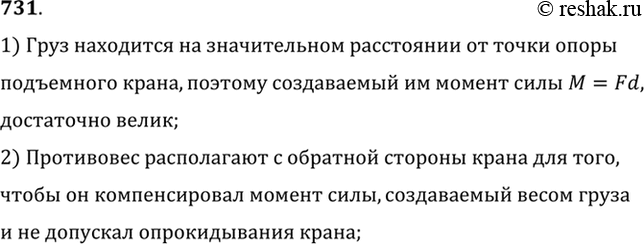 731.
© reshak.ru

1) Груз находится на значительном расстоянии от точки опоры подъемного крана, поэтому создаваемый им момент силы $M = Fd$, достаточно велик;

2) Противовес располагают с обратной стороны крана для того, чтобы он компенсировал момент силы, создаваемый весом груза и не допускал опрокидывания крана;